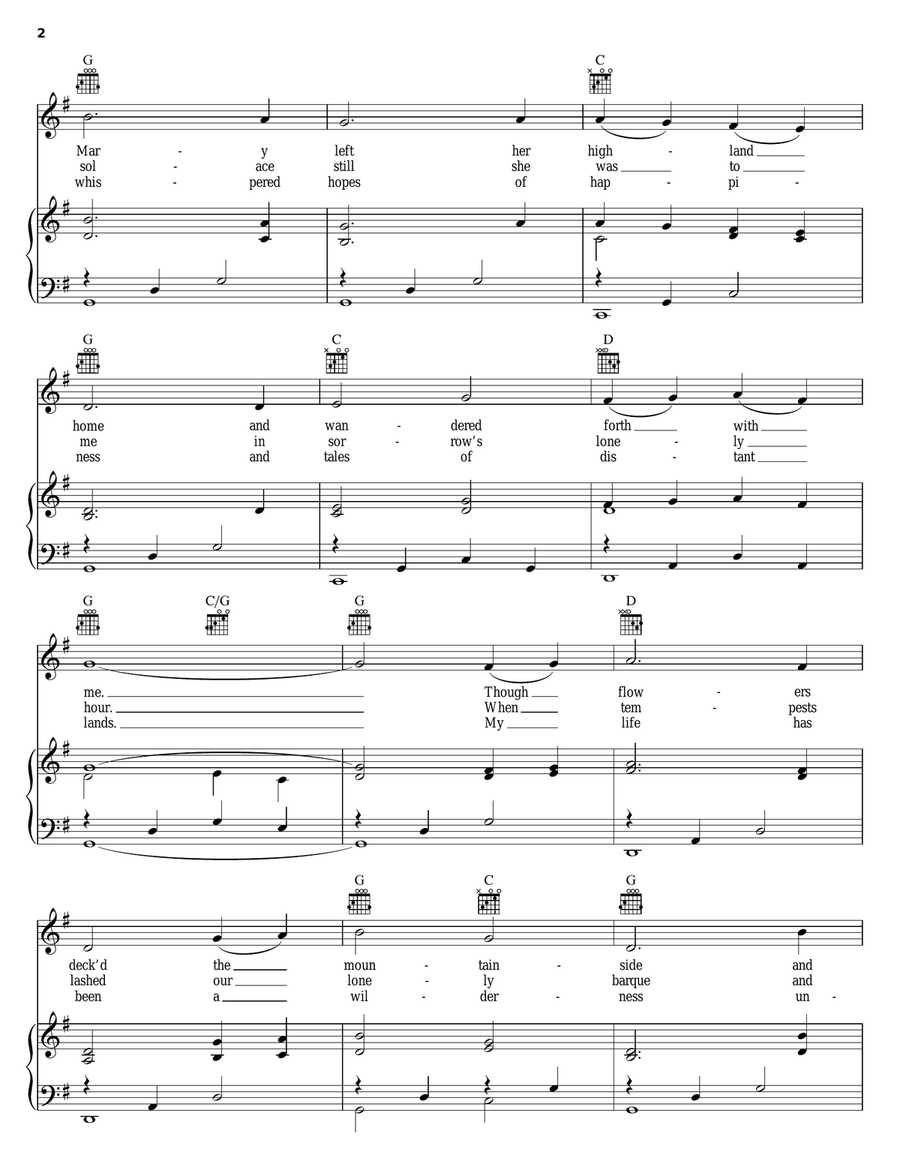 2

G C

Mar - y left her high - land
sol - ace still she was to
whis - pered hopes of hap - pi -

G C D

home and wan - dered forth with
me in sor - row's lone - ly
ness and tales of dis - tant

G C/G G D

me. Though flow - ers
hour. When tem - pests
lands. My life has

G C G

deck'd the moun - tain - side and
lashed our lone - ly barque and
been a wil - der - ness un -